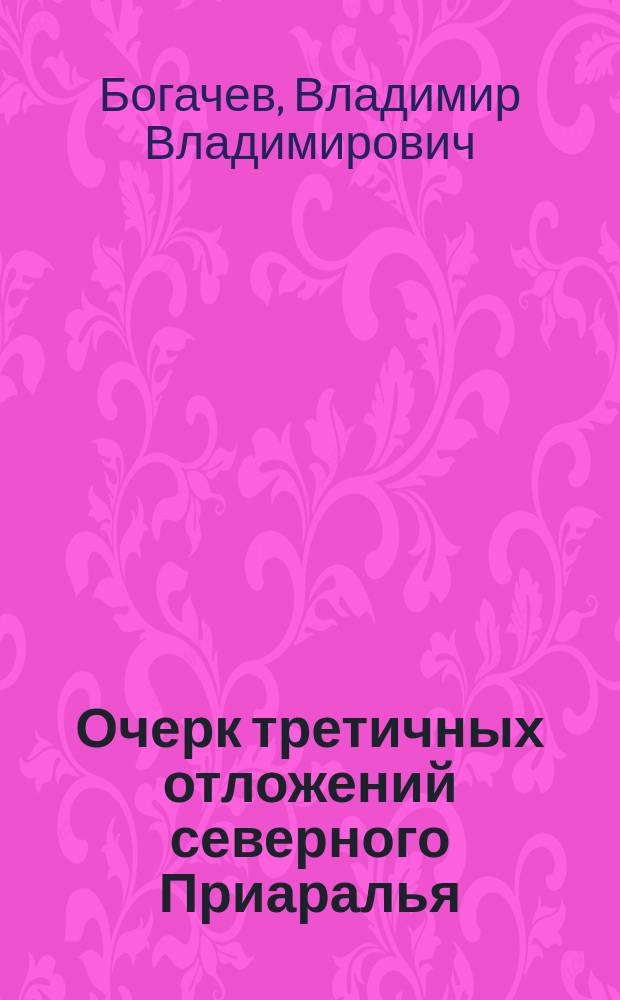 Богачев, Владимир Владимирович

Очерк третичных отложений северного Приаралья